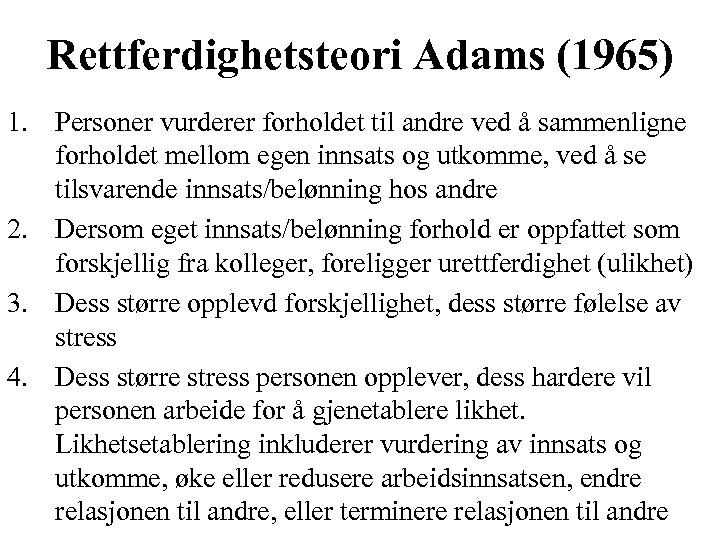 Rettferdighetsteori Adams (1965)

1. Personer vurderer forholdet til andre ved å sammenligne forholdet mellom egen innsats og utkomme, ved å se tilsvarende innsats/belønning hos andre

2. Dersom eget innsats/belønning forhold er oppfattet som forskjellig fra kolleger, foreligger urettferdighet (ulikhet)

3. Dess større opplevd forskjellighet, dess større følelse av stress

4. Dess større stress personen opplever, dess hardere vil personen arbeide for å gjenetablere likhet. Likhetsetablering inkluderer vurdering av innsats og utkomme, øke eller redusere arbeidsinnsatsen, endre relasjonen til andre, eller terminere relasjonen til andre